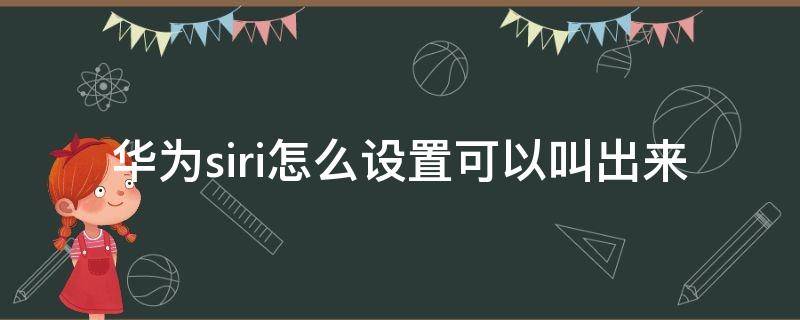 华为siri怎么设置可以叫出来